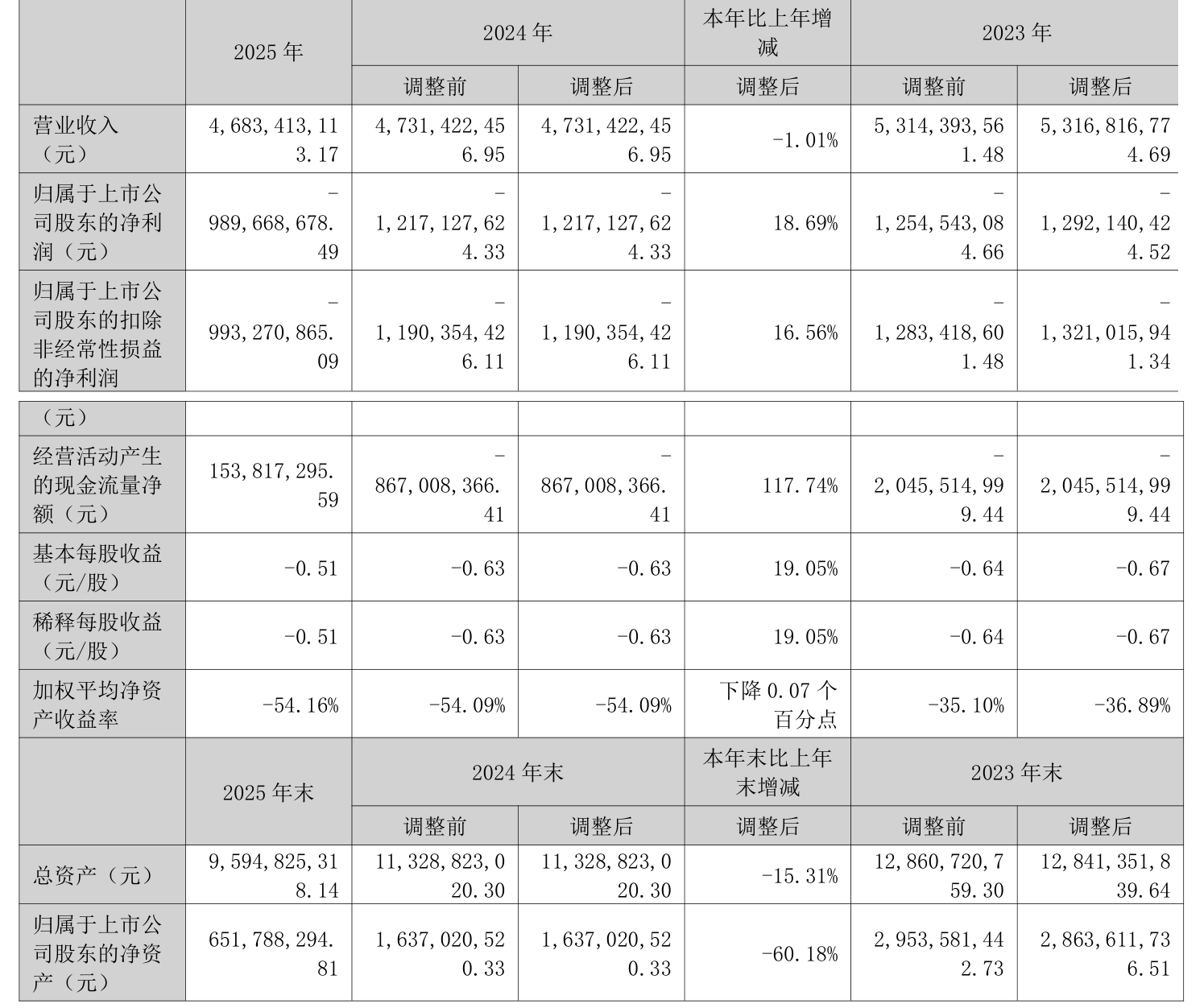 |  | 2025年 | 2024年 |  | 本年比上年增减 | 2023年 |  |
|---|---|---|---|---|---|---|
|  |  | 调整前 | 调整后 | 调整后 | 调整前 | 调整后 |
| 营业收入（元） | 4,683,413,113.17 | 4,731,422,456.95 | 4,731,422,456.95 | -1.01% | 5,314,393,561.48 | 5,316,816,774.69 |
| 归属于上市公司股东的净利润（元） | -989,668,678.49 | -1,217,127,624.33 | -1,217,127,624.33 | 18.69% | -1,254,543,084.66 | -1,292,140,424.52 |
| 归属于上市公司股东的扣除非经常性损益的净利润（元） | -993,270,865.09 | -1,190,354,426.11 | -1,190,354,426.11 | 16.56% | -1,283,418,601.48 | -1,321,015,941.34 |
| 经营活动产生的现金流量净额（元） | 153,817,295.59 | -867,008,366.41 | -867,008,366.41 | 117.74% | -2,045,514,999.44 | -2,045,514,999.44 |
| 基本每股收益（元/股） | -0.51 | -0.63 | -0.63 | 19.05% | -0.64 | -0.67 |
| 稀释每股收益（元/股） | -0.51 | -0.63 | -0.63 | 19.05% | -0.64 | -0.67 |
| 加权平均净资产收益率 | -54.16% | -54.09% | -54.09% | 下降0.07个百分点 | -35.10% | -36.89% |
|  | 2025年末 | 2024年末 |  | 本年末比上年末增减 | 2023年末 |  |
|  |  | 调整前 | 调整后 | 调整后 | 调整前 | 调整后 |
| 总资产（元） | 9,594,825,318.14 | 11,328,823,020.30 | 11,328,823,020.30 | -15.31% | 12,860,720,759.30 | 12,841,351,839.64 |
| 归属于上市公司股东的净资产（元） | 651,788,294.81 | 1,637,020,520.33 | 1,637,020,520.33 | -60.18% | 2,953,581,442.73 | 2,863,611,736.51 |